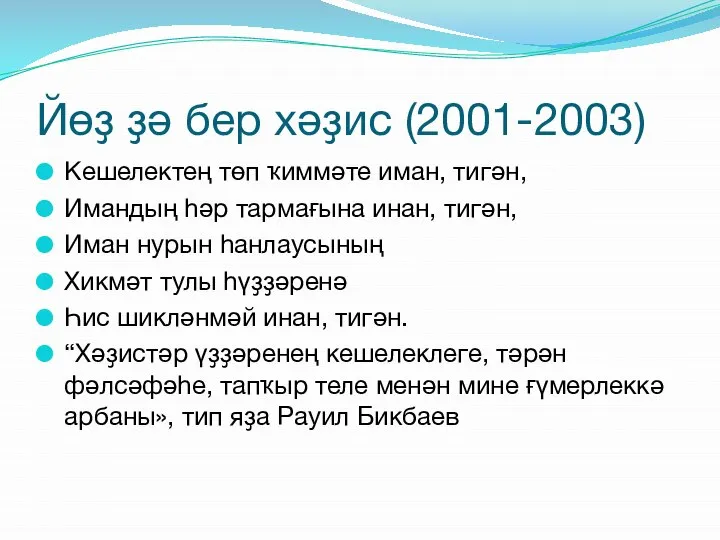 Йөҙ ҙә бер хәҙис (2001-2003)

Кешелектең төп ҡиммәте иман, тигән,

Имандың һәр тармағына инан, тигән,

Иман нурын һанлаусының

Хикмәт тулы һүҙҙәренә

Һис шикләнмәй инан, тигән.

“Хәҙистәр үҙҙәренең кешелеклеге, тәрән фәлсәфәһе, тапҡыр теле менән мине ғүмерлеккә арбаны», тип яҙа Рауил Бикбаев